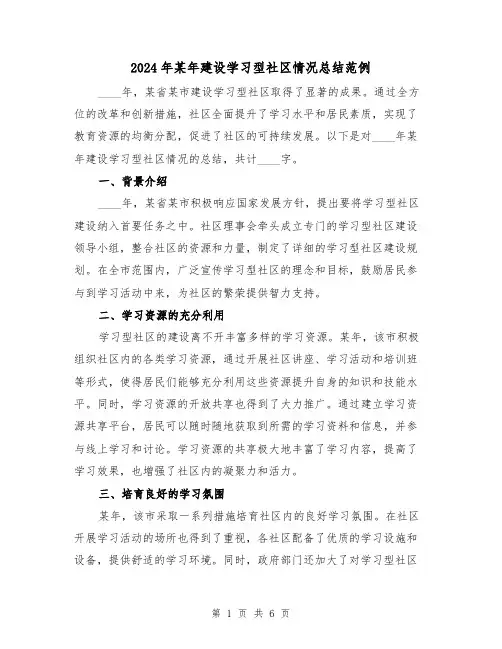 2024年某年建设学习型社区情况总结范例

____年，某省某市建设学习型社区取得了显著的成果。通过全方位的改革和创新措施，社区全面提升了学习水平和居民素质，实现了教育资源的均衡分配，促进了社区的可持续发展。以下是对____年某年建设学习型社区情况的总结，共计____字。

一、背景介绍

____年，某省某市积极响应国家发展方针，提出要将学习型社区建设纳入首要任务之中。社区理事会牵头成立专门的学习型社区建设领导小组，整合社区的资源和力量，制定了详细的学习型社区建设规划。在全市范围内，广泛宣传学习型社区的理念和目标，鼓励居民参与到学习活动中来，为社区的繁荣提供智力支持。

二、学习资源的充分利用

学习型社区的建设离不开丰富多样的学习资源。某年，该市积极组织社区内的各类学习资源，通过开展社区讲座、学习活动和培训班等形式，使得居民们能够充分利用这些资源提升自身的知识和技能水平。同时，学习资源的开放共享也得到了大力推广。通过建立学习资源共享平台，居民可以随时随地获取到所需的学习资料和信息，并参与线上学习和讨论。学习资源的共享极大地丰富了学习内容，提高了学习效果，也增强了社区内的凝聚力和活力。

三、培育良好的学习氛围

某年，该市采取一系列措施培育社区内的良好学习氛围。在社区开展学习活动的场所也得到了重视，各社区配备了优质的学习设施和设备，提供舒适的学习环境。同时，政府部门还加大了对学习型社区

第 1 页 共 6 页